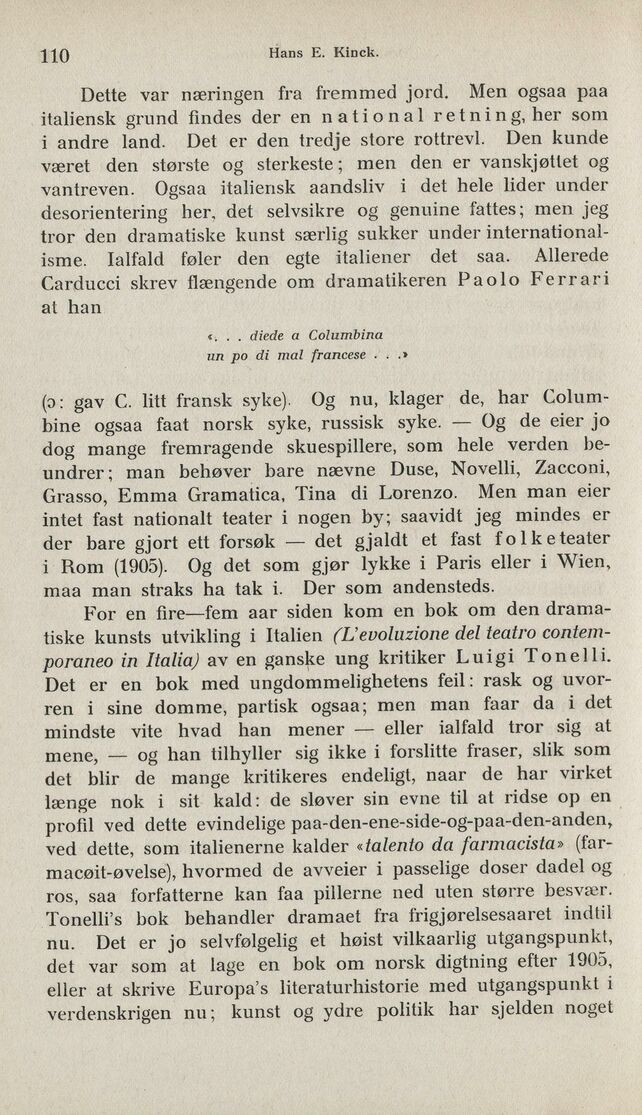 110 Hans E. Kinck.

Dette var næringen fra fremmed jord. Men ogsaa paa italiensk grund findes der en national retning, her som i andre land. Det er den tredje store rottrevl. Den kunde været den største og sterkeste; men den er vanskjøttet og vantreven. Ogsaa italiensk aandsliv i det hele lider under desorientering her, det selvsikre og genuine fattes; men jeg tror den dramatiske kunst særlig sukker under internationalisme. Ialfald føler den egte italiener det saa. Allerede Carducci skrev flængende om dramatikeren Paolo Ferrari at han

«. . . diede a Columbina
un po di mal francese . . .»

(ɔ: gav C. litt fransk syke). Og nu, klager de, har Columbine ogsaa faat norsk syke, russisk syke. — Og de eier jo dog mange fremragende skuespillere, som hele verden beundrer; man behøver bare nævne Duse, Novelli, Zacconi, Grasso, Emma Gramatica, Tina di Lorenzo. Men man eier intet fast nationalt teater i nogen by; saavidt jeg mindes er der bare gjort ett forsøk — det gjaldt et fast folketeater i Rom (1905). Og det som gjør lykke i Paris eller i Wien, maa man straks ha tak i. Der som andensteds.

For en fire—fem aar siden kom en bok om den dramatiske kunsts utvikling i Italien (L'evoluzione del teatro contemporaneo in Italia) av en ganske ung kritiker Luigi Tonelli. Det er en bok med ungdommelighetens feil: rask og uvorren i sine domme, partisk ogsaa; men man faar da i det mindste vite hvad han mener — eller ialfald tror sig at mene, — og han tilhyller sig ikke i forslitte fraser, slik som det blir de mange kritikeres endeligt, naar de har virket længe nok i sit kald: de sløver sin evne til at ridse op en profil ved dette evindelige paa-den-ene-side-og-paa-den-anden, ved dette, som italienerne kalder «talento da farmacista» (farmacøit-øvelse), hvormed de avveier i passelige doser dadel og ros, saa forfatterne kan faa pillerne ned uten større besvær. Tonelli's bok behandler dramaet fra frigjørelsesaaret indtil nu. Det er jo selvfølgelig et høist vilkaarlig utgangspunkt, det var som at lage en bok om norsk digtning efter 1905, eller at skrive Europa's literaturhistorie med utgangspunkt i verdenskrigen nu; kunst og ydre politik har sjelden noget